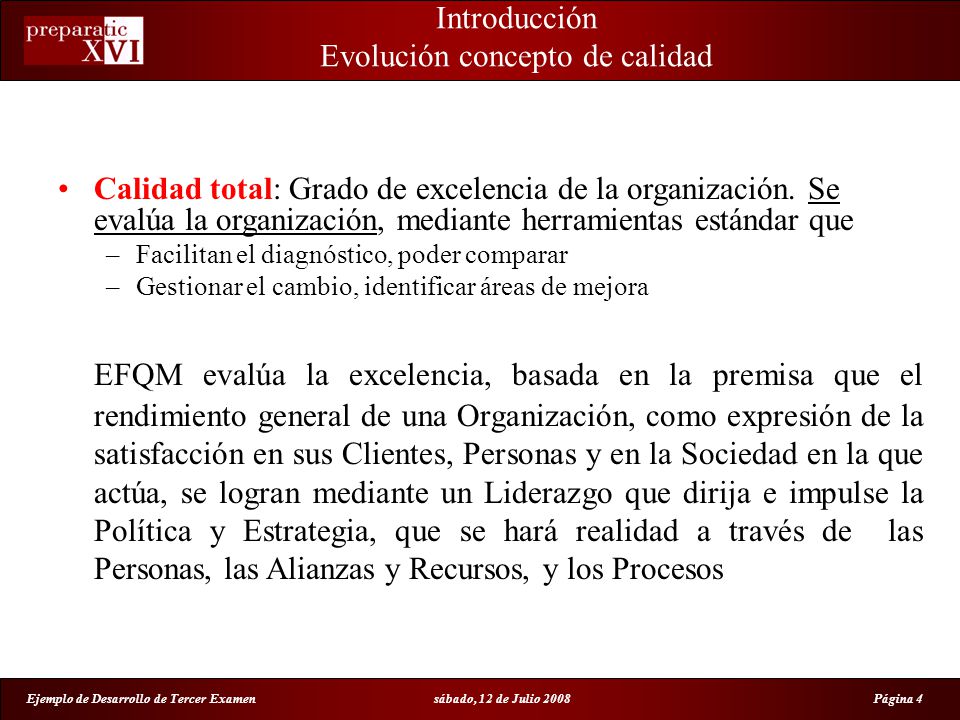 preparatic XVI

Introducción
Evolución concepto de calidad

• Calidad total: Grado de excelencia de la organización. Se evalúa la organización, mediante herramientas estándar que
– Facilitan el diagnóstico, poder comparar
– Gestionar el cambio, identificar áreas de mejora

EFQM evalúa la excelencia, basada en la premisa que el rendimiento general de una Organización, como expresión de la satisfacción en sus Clientes, Personas y en la Sociedad en la que actúa, se logran mediante un Liderazgo que dirija e impulse la Política y Estrategia, que se hará realidad a través de las Personas, las Alianzas y Recursos, y los Procesos

Ejemplo de Desarrollo de Tercer Examen   sábado, 12 de Julio 2008   Página 4